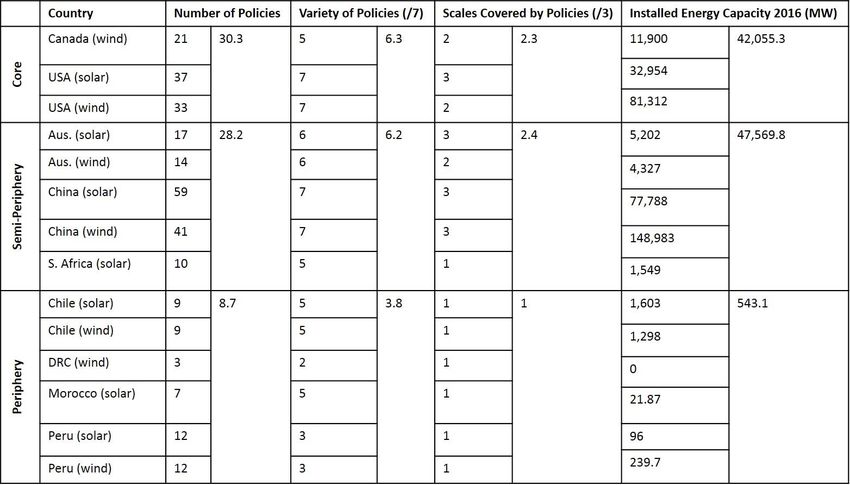 | | Country | Number of Policies | | Variety of Policies (/7) | | Scales Covered by Policies (/3) | | Installed Energy Capacity 2016 (MW) | |
|---|---|---|---|---|---|---|---|---|---|
| Core | Canada (wind) | 21 | 30.3 | 5 | 6.3 | 2 | 2.3 | 11,900 | 42,055.3 |
| | USA (solar) | 37 | | 7 | | 3 | | 32,954 | |
| | USA (wind) | 33 | | 7 | | 2 | | 81,312 | |
| Semi-Periphery | Aus. (solar) | 17 | 28.2 | 6 | 6.2 | 3 | 2.4 | 5,202 | 47,569.8 |
| | Aus. (wind) | 14 | | 6 | | 2 | | 4,327 | |
| | China (solar) | 59 | | 7 | | 3 | | 77,788 | |
| | China (wind) | 41 | | 7 | | 3 | | 148,983 | |
| | S. Africa (solar) | 10 | | 5 | | 1 | | 1,549 | |
| Periphery | Chile (solar) | 9 | 8.7 | 5 | 3.8 | 1 | 1 | 1,603 | 543.1 |
| | Chile (wind) | 9 | | 5 | | 1 | | 1,298 | |
| | DRC (wind) | 3 | | 2 | | 1 | | 0 | |
| | Morocco (solar) | 7 | | 5 | | 1 | | 21.87 | |
| | Peru (solar) | 12 | | 3 | | 1 | | 96 | |
| | Peru (wind) | 12 | | 3 | | 1 | | 239.7 | |